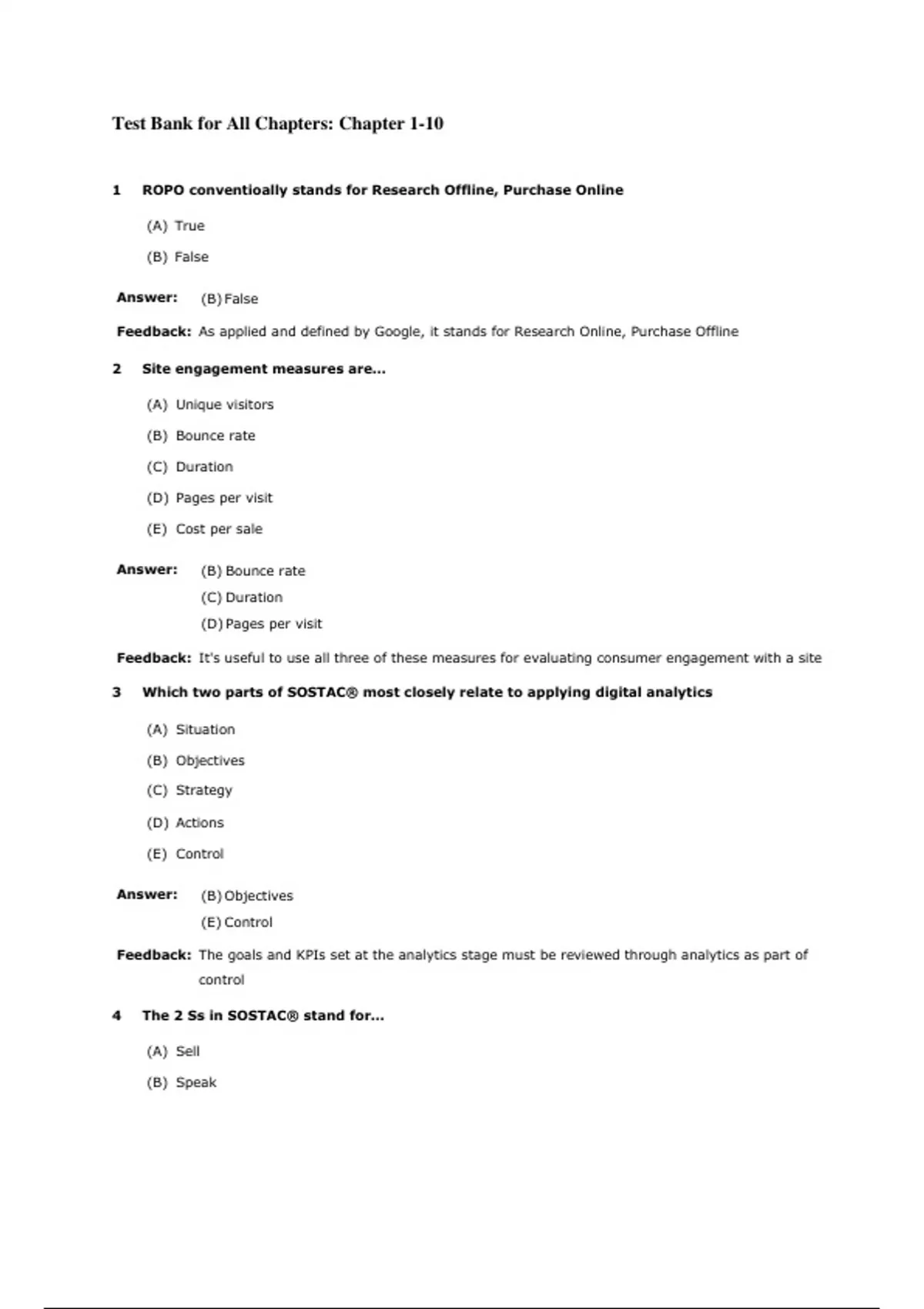 Test Bank for All Chapters: Chapter 1-10

1 ROPO conventioally stands for Research Offline, Purchase Online

(A) True

(B) False

Answer: (B) False

Feedback: As applied and defined by Google, it stands for Research Online, Purchase Offline

2 Site engagement measures are...

(A) Unique visitors

(B) Bounce rate

(C) Duration

(D) Pages per visit

(E) Cost per sale

Answer: (B) Bounce rate
(C) Duration
(D) Pages per visit

Feedback: It's useful to use all three of these measures for evaluating consumer engagement with a site

3 Which two parts of SOSTAC® most closely relate to applying digital analytics

(A) Situation

(B) Objectives

(C) Strategy

(D) Actions

(E) Control

Answer: (B) Objectives
(E) Control

Feedback: The goals and KPIs set at the analytics stage must be reviewed through analytics as part of control

4 The 2 Ss in SOSTAC® stand for...

(A) Sell

(B) Speak